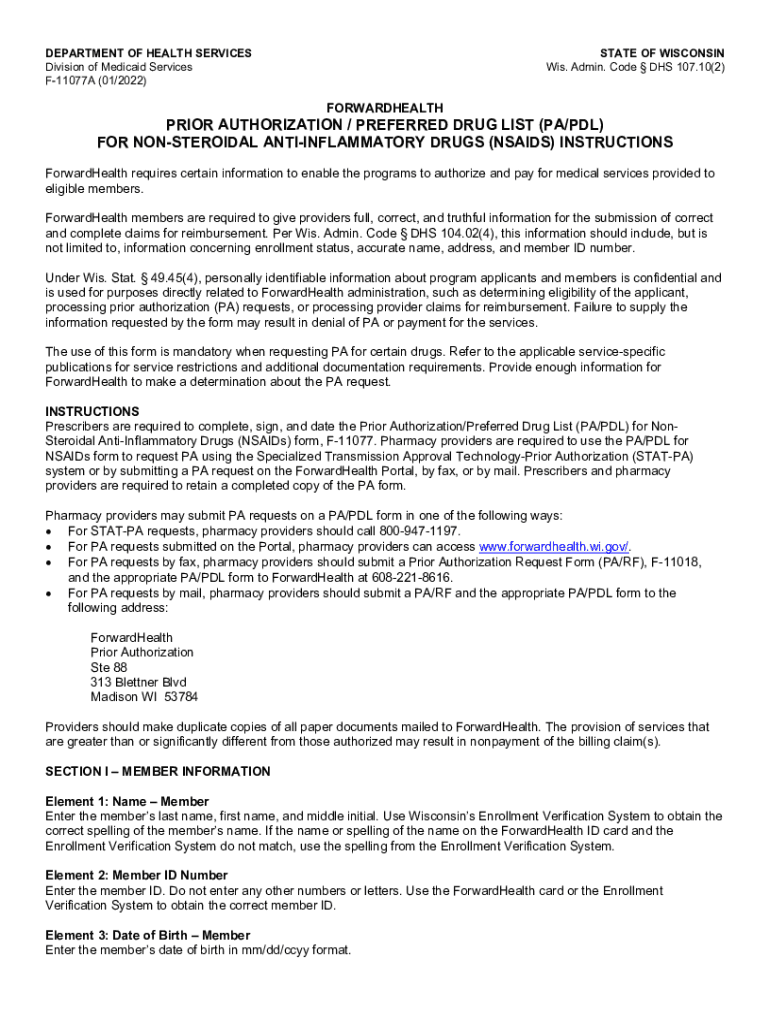 DEPARTMENT OF HEALTH SERVICES
Division of Medicaid Services
F-11077A (01/2022)

STATE OF WISCONSIN
Wis. Admin. Code § DHS 107.10(2)

FORWARDHEALTH

PRIOR AUTHORIZATION / PREFERRED DRUG LIST (PA/PDL)
FOR NON-STEROIDAL ANTI-INFLAMMATORY DRUGS (NSAIDS) INSTRUCTIONS

ForwardHealth requires certain information to enable the programs to authorize and pay for medical services provided to eligible members.

ForwardHealth members are required to give providers full, correct, and truthful information for the submission of correct and complete claims for reimbursement. Per Wis. Admin. Code § DHS 104.02(4), this information should include, but is not limited to, information concerning enrollment status, accurate name, address, and member ID number.

Under Wis. Stat. § 49.45(4), personally identifiable information about program applicants and members is confidential and is used for purposes directly related to ForwardHealth administration, such as determining eligibility of the applicant, processing prior authorization (PA) requests, or processing provider claims for reimbursement. Failure to supply the information requested by the form may result in denial of PA or payment for the services.

The use of this form is mandatory when requesting PA for certain drugs. Refer to the applicable service-specific publications for service restrictions and additional documentation requirements. Provide enough information for ForwardHealth to make a determination about the PA request.

INSTRUCTIONS
Prescribers are required to complete, sign, and date the Prior Authorization/Preferred Drug List (PA/PDL) for Non-Steroidal Anti-Inflammatory Drugs (NSAIDs) form, F-11077. Pharmacy providers are required to use the PA/PDL for NSAIDs form to request PA using the Specialized Transmission Approval Technology-Prior Authorization (STAT-PA) system or by submitting a PA request on the ForwardHealth Portal, by fax, or by mail. Prescribers and pharmacy providers are required to retain a completed copy of the PA form.

Pharmacy providers may submit PA requests on a PA/PDL form in one of the following ways:
• For STAT-PA requests, pharmacy providers should call 800-947-1197.
• For PA requests submitted on the Portal, pharmacy providers can access www.forwardhealth.wi.gov/.
• For PA requests by fax, pharmacy providers should submit a Prior Authorization Request Form (PA/RF), F-11018, and the appropriate PA/PDL form to ForwardHealth at 608-221-8616.
• For PA requests by mail, pharmacy providers should submit a PA/RF and the appropriate PA/PDL form to the following address:

ForwardHealth
Prior Authorization
Ste 88
313 Blettner Blvd
Madison WI 53784

Providers should make duplicate copies of all paper documents mailed to ForwardHealth. The provision of services that are greater than or significantly different from those authorized may result in nonpayment of the billing claim(s).

SECTION I – MEMBER INFORMATION

Element 1: Name – Member
Enter the member's last name, first name, and middle initial. Use Wisconsin's Enrollment Verification System to obtain the correct spelling of the member's name. If the name or spelling of the name on the ForwardHealth ID card and the Enrollment Verification System do not match, use the spelling from the Enrollment Verification System.

Element 2: Member ID Number
Enter the member ID. Do not enter any other numbers or letters. Use the ForwardHealth card or the Enrollment Verification System to obtain the correct member ID.

Element 3: Date of Birth – Member
Enter the member's date of birth in mm/dd/ccyy format.